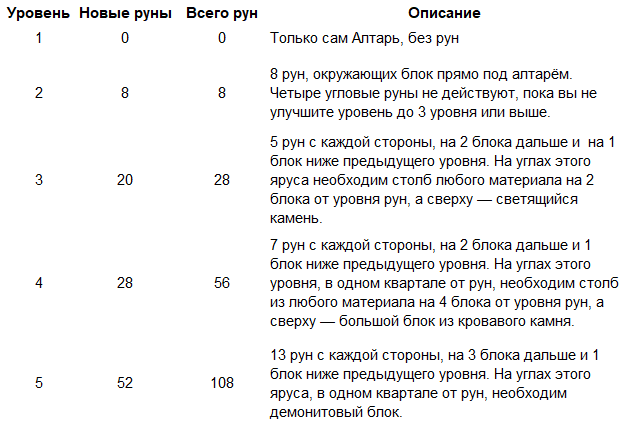 | Уровень | Новые руны | Всего рун | Описание |
|---|---|---|---|
| 1 | 0 | 0 | Только сам Алтарь, без рун |
| 2 | 8 | 8 | 8 рун, окружающих блок прямо под алтарём. Четыре угловые руны не действуют, пока вы не улучшите уровень до 3 уровня или выше. |
| 3 | 20 | 28 | 5 рун с каждой стороны, на 2 блока дальше и  на 1 блок ниже предыдущего уровня. На углах этого яруса необходим столб любого материала на 2 блока от уровня рун, а сверху — светящийся камень. |
| 4 | 28 | 56 | 7 рун с каждой стороны, на 2 блока дальше и 1 блок ниже предыдущего уровня. На углах этого уровня, в одном квартале от рун, необходим столб из любого материала на 4 блока от уровня рун, а сверху — большой блок из кровавого камня. |
| 5 | 52 | 108 | 13 рун с каждой стороны, на 3 блока дальше и 1 блок ниже предыдущего уровня. На углах этого яруса, в одном квартале от рун, необходим демонитовый блок. |